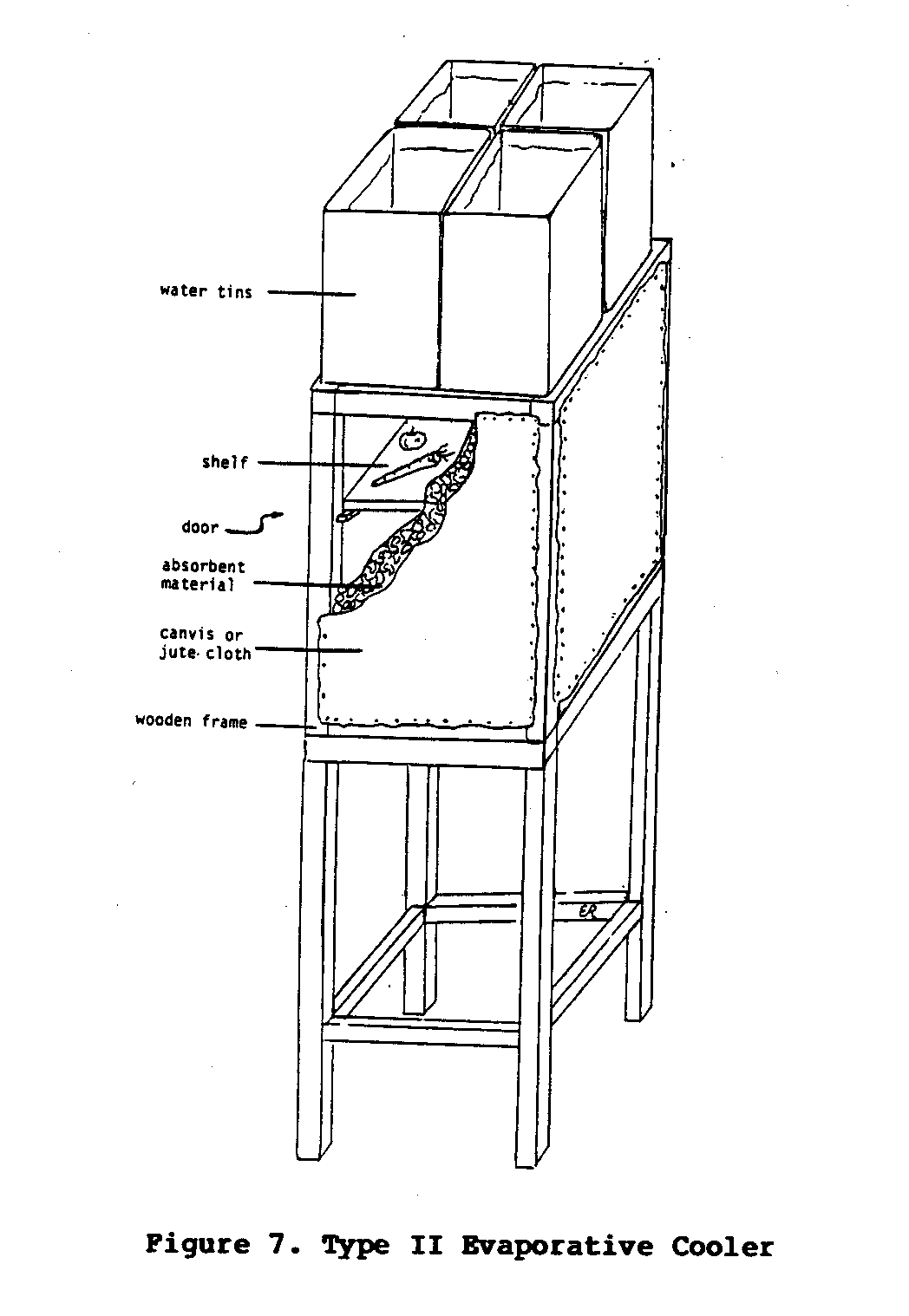 water tins

shelf

door

absorbent material

canvis or jute cloth

wooden frame

ER

Figure 7. Type II Evaporative Cooler